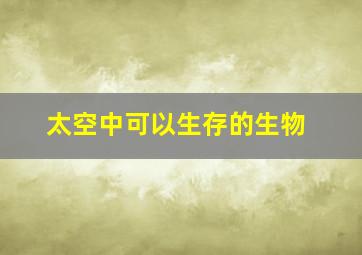 太空中可以生存的生物